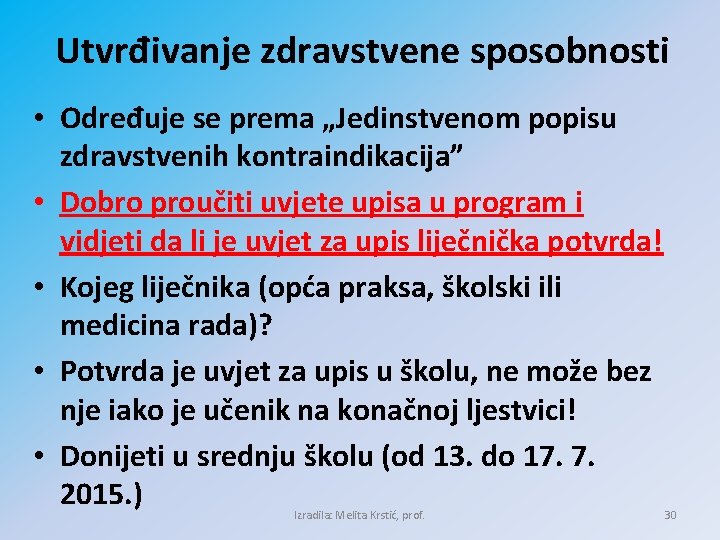 Utvrđivanje zdravstvene sposobnosti

• Određuje se prema „Jedinstvenom popisu zdravstvenih kontraindikacija”

• Dobro proučiti uvjete upisa u program i vidjeti da li je uvjet za upis liječnička potvrda!

• Kojeg liječnika (opća praksa, školski ili medicina rada)?

• Potvrda je uvjet za upis u školu, ne može bez nje iako je učenik na konačnoj ljestvici!

• Donijeti u srednju školu (od 13. do 17. 7. 2015.)

Izradila: Melita Krstić, prof.

30